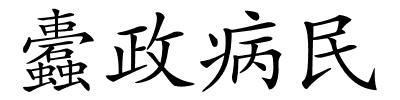 蠹政病民